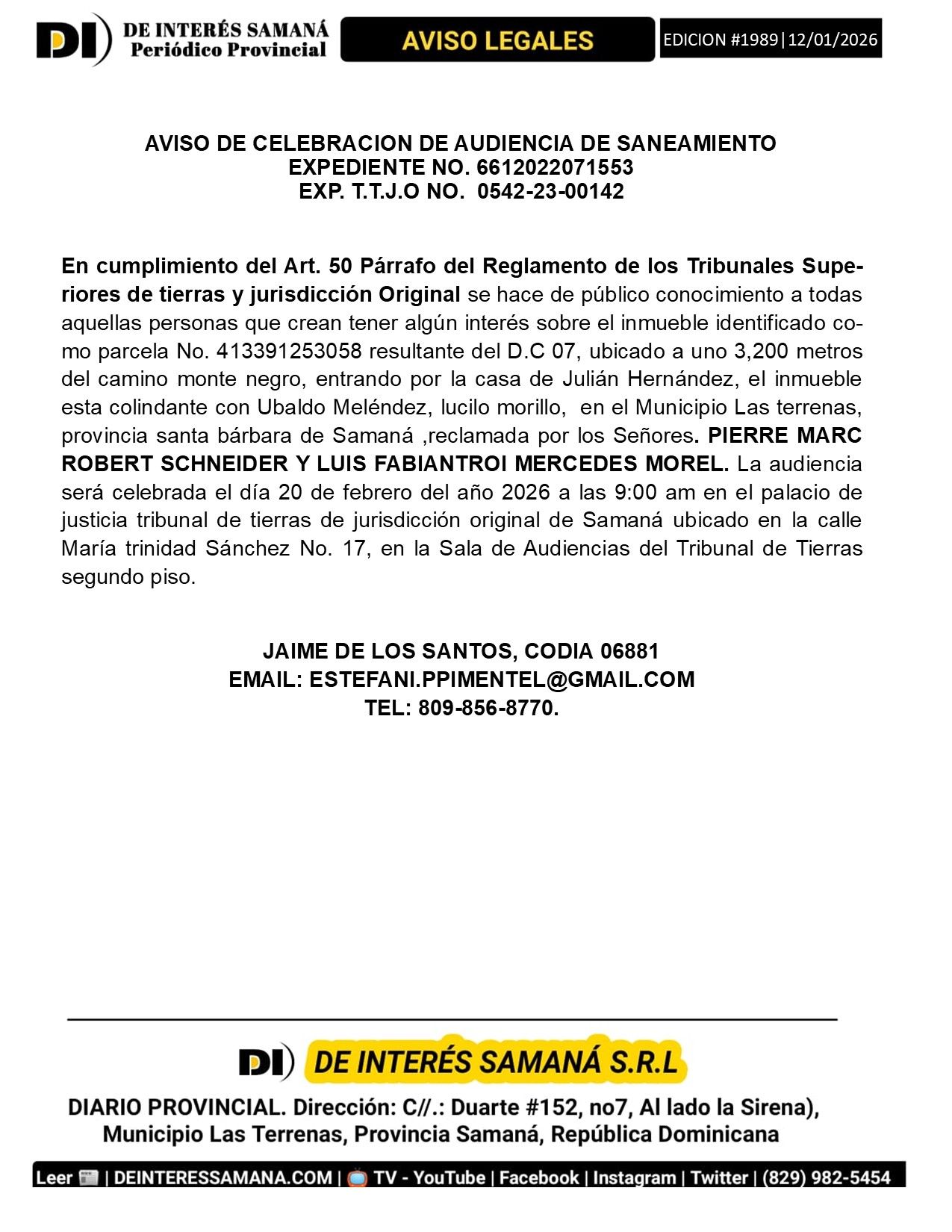 DI DE INTERÉS SAMANÁ
Periódico Provincial

AVISO LEGALES

EDICION #1989|12/01/2026

AVISO DE CELEBRACION DE AUDIENCIA DE SANEAMIENTO
EXPEDIENTE NO. 6612022071553
EXP. T.T.J.O NO. 0542-23-00142

En cumplimiento del Art. 50 Párrafo del Reglamento de los Tribunales Superiores de tierras y jurisdicción Original se hace de público conocimiento a todas aquellas personas que crean tener algún interés sobre el inmueble identificado como parcela No. 413391253058 resultante del D.C 07, ubicado a uno 3,200 metros del camino monte negro, entrando por la casa de Julián Hernández, el inmueble esta colindante con Ubaldo Meléndez, lucilo morillo, en el Municipio Las terrenas, provincia santa bárbara de Samaná ,reclamada por los Señores. PIERRE MARC ROBERT SCHNEIDER Y LUIS FABIANTROI MERCEDES MOREL. La audiencia será celebrada el día 20 de febrero del año 2026 a las 9:00 am en el palacio de justicia tribunal de tierras de jurisdicción original de Samaná ubicado en la calle María trinidad Sánchez No. 17, en la Sala de Audiencias del Tribunal de Tierras segundo piso.

JAIME DE LOS SANTOS, CODIA 06881
EMAIL: ESTEFANI.PPIMENTEL@GMAIL.COM
TEL: 809-856-8770.

DI DE INTERÉS SAMANÁ S.R.L

DIARIO PROVINCIAL. Dirección: C//.: Duarte #152, no7, Al lado la Sirena), Municipio Las Terrenas, Provincia Samaná, República Dominicana

Leer | DEINTERESSAMANA.COM | TV - YouTube | Facebook | Instagram | Twitter | (829) 982-5454